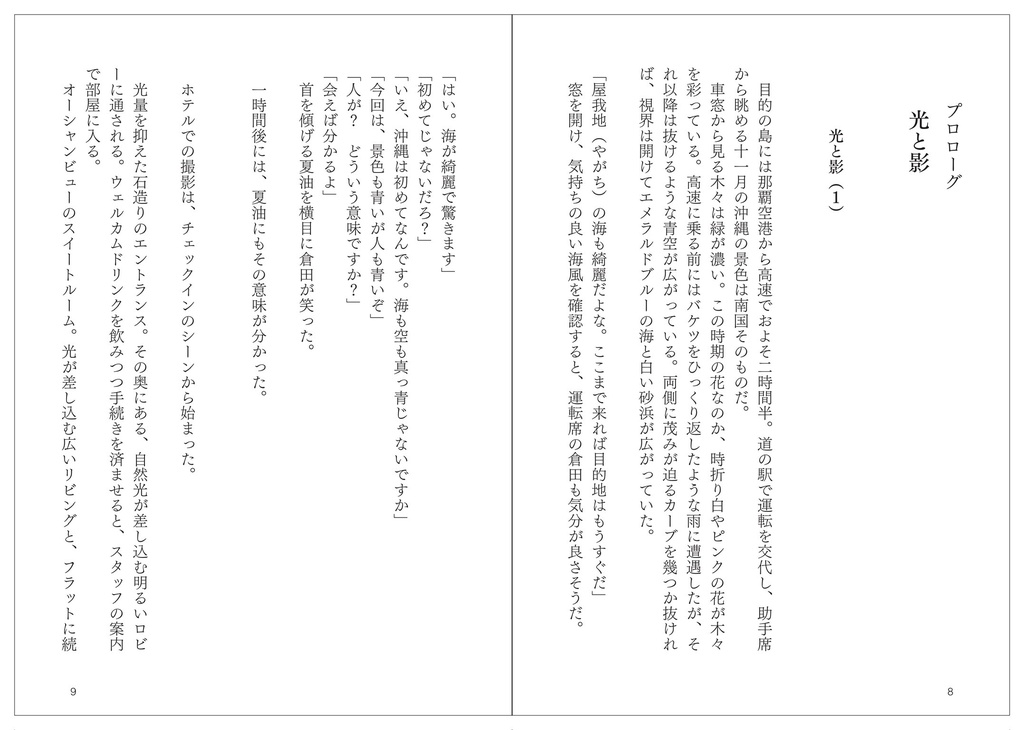 プロローグ

光と影

光と影（1）

目的の島には那覇空港から高速でおよそ二時間半。道の駅で運転を交代し、助手席から眺める十一月の沖縄の景色は南国そのものだ。

車窓から見る木々は緑が濃い。この時期の花なのか、時折り白やピンクの花が木々を彩っている。高速に乗る前にはバケツをひっくり返したような雨に遭遇したが、それ以降は抜けるような青空が広がっている。両側に茂みが迫るカーブを幾つか抜ければ、視界は開けてエメラルドブルーの海と白い砂浜が広がっていた。

「屋我地（やがち）の海も綺麗だよな。ここまで来れば目的地はもうすぐだ」

窓を開け、気持ちの良い海風を確認すると、運転席の倉田も気分が良さそうだ。

8

「はい。海が綺麗で驚きます」

「初めてじゃないだろ？」

「いえ、沖縄は初めてなんです。海も空も真っ青じゃないですか」

「今回は、景色も青いが人も青いぞ」

「人が？　どういう意味ですか？」

「会えば分かるよ」

首を傾げる夏油を横目に倉田が笑った。

一時間後には、夏油にもその意味が分かった。

ホテルでの撮影は、チェックインのシーンから始まった。

光量を抑えた石造りのエントランス。その奥にある、自然光が差し込む明るいロビーに通される。ウェルカムドリンクを飲みつつ手続きを済ませると、スタッフの案内で部屋に入る。

オーシャンビューのスイートルーム。光が差し込む広いリビングと、フラットに続

9